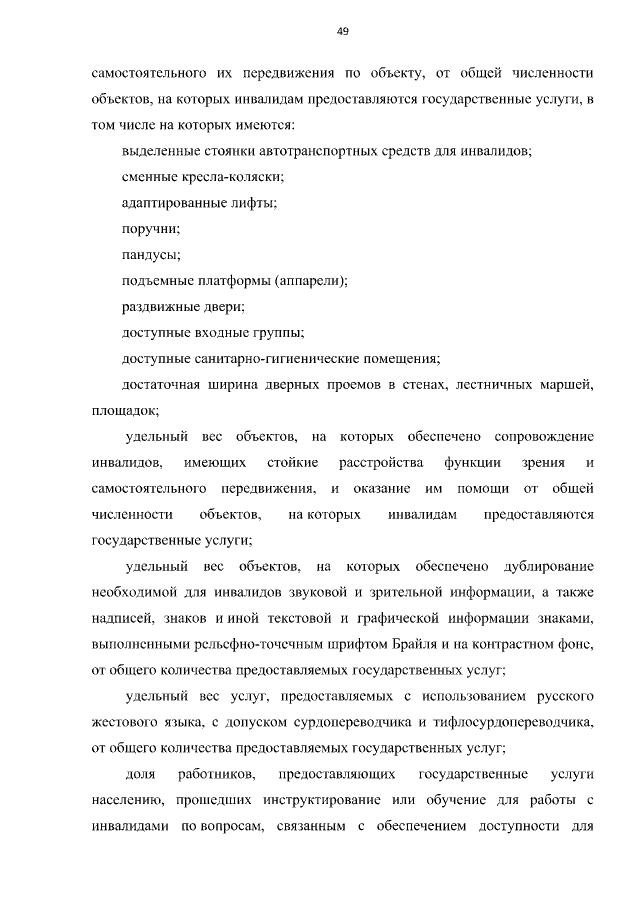 49

самостоятельного их передвижения по объекту, от общей численности объектов, на которых инвалидам предоставляются государственные услуги, в том числе на которых имеются:

выделенные стоянки автотранспортных средств для инвалидов;

сменные кресла-коляски;

адаптированные лифты;

поручни;

пандусы;

подъемные платформы (аппарели);

раздвижные двери;

доступные входные группы;

доступные санитарно-гигиенические помещения;

достаточная ширина дверных проемов в стенах, лестничных маршей, площадок;

удельный вес объектов, на которых обеспечено сопровождение инвалидов, имеющих стойкие расстройства функции зрения и самостоятельного передвижения, и оказание им помощи от общей численности объектов, на которых инвалидам предоставляются государственные услуги;

удельный вес объектов, на которых обеспечено дублирование необходимой для инвалидов звуковой и зрительной информации, а также надписей, знаков и иной текстовой и графической информации знаками, выполненными рельефно-точечным шрифтом Брайля и на контрастном фоне, от общего количества предоставляемых государственных услуг;

удельный вес услуг, предоставляемых с использованием русского жестового языка, с допуском сурдопереводчика и тифлосурдопереводчика, от общего количества предоставляемых государственных услуг;

доля работников, предоставляющих государственные услуги населению, прошедших инструктирование или обучение для работы с инвалидами по вопросам, связанным с обеспечением доступности для